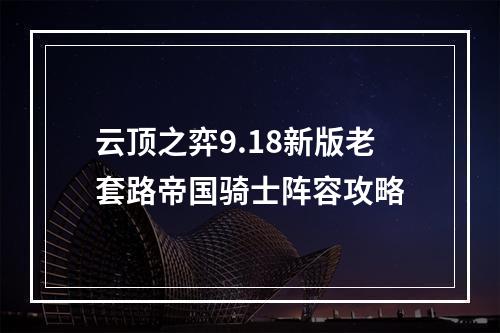 云顶之弈9.18新版老套路帝国骑士阵容攻略